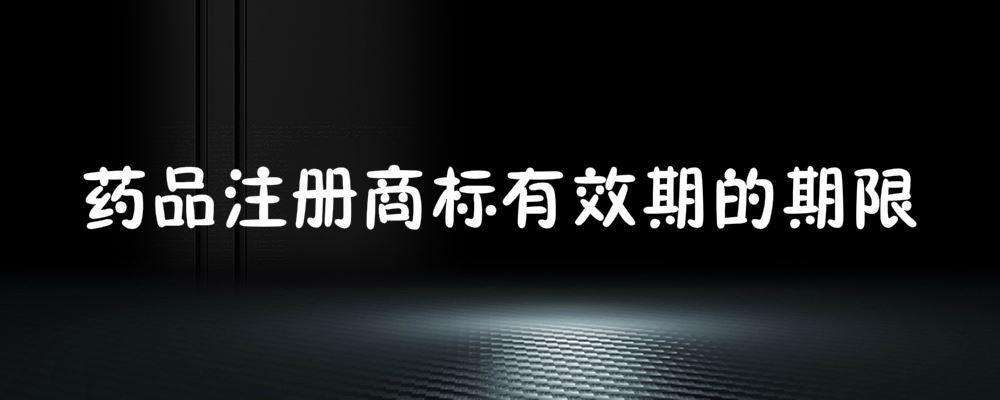 药品注册商标有效期的期限